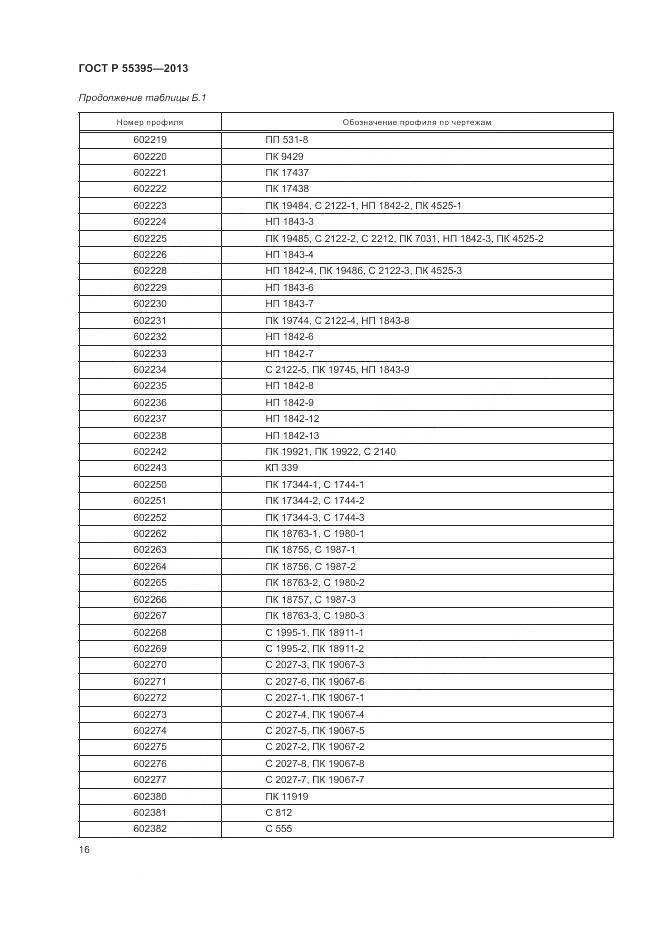 ГОСТ Р 55395—2013

Продолжение таблицы Б.1

| Номер профиля | Обозначение профиля по чертежам |
|---|---|
| 602219 | ПП 531-8 |
| 602220 | ПК 9429 |
| 602221 | ПК 17437 |
| 602222 | ПК 17438 |
| 602223 | ПК 19484, С 2122-1, НП 1842-2, ПК 4525-1 |
| 602224 | НП 1843-3 |
| 602225 | ПК 19485, С 2122-2, С 2212, ПК 7031, НП 1842-3, ПК 4525-2 |
| 602226 | НП 1843-4 |
| 602228 | НП 1842-4, ПК 19486, С 2122-3, ПК 4525-3 |
| 602229 | НП 1843-6 |
| 602230 | НП 1843-7 |
| 602231 | ПК 19744, С 2122-4, НП 1843-8 |
| 602232 | НП 1842-6 |
| 602233 | НП 1842-7 |
| 602234 | С 2122-5, ПК 19745, НП 1843-9 |
| 602235 | НП 1842-8 |
| 602236 | НП 1842-9 |
| 602237 | НП 1842-12 |
| 602238 | НП 1842-13 |
| 602242 | ПК 19921, ПК 19922, С 2140 |
| 602243 | КП 339 |
| 602250 | ПК 17344-1, С 1744-1 |
| 602251 | ПК 17344-2, С 1744-2 |
| 602252 | ПК 17344-3, С 1744-3 |
| 602262 | ПК 18763-1, С 1980-1 |
| 602263 | ПК 18755, С 1987-1 |
| 602264 | ПК 18756, С 1987-2 |
| 602265 | ПК 18763-2, С 1980-2 |
| 602266 | ПК 18757, С 1987-3 |
| 602267 | ПК 18763-3, С 1980-3 |
| 602268 | С 1995-1, ПК 18911-1 |
| 602269 | С 1995-2, ПК 18911-2 |
| 602270 | С 2027-3, ПК 19067-3 |
| 602271 | С 2027-6, ПК 19067-6 |
| 602272 | С 2027-1, ПК 19067-1 |
| 602273 | С 2027-4, ПК 19067-4 |
| 602274 | С 2027-5, ПК 19067-5 |
| 602275 | С 2027-2, ПК 19067-2 |
| 602276 | С 2027-8, ПК 19067-8 |
| 602277 | С 2027-7, ПК 19067-7 |
| 602380 | ПК 11919 |
| 602381 | С 812 |
| 602382 | С 555 |

16